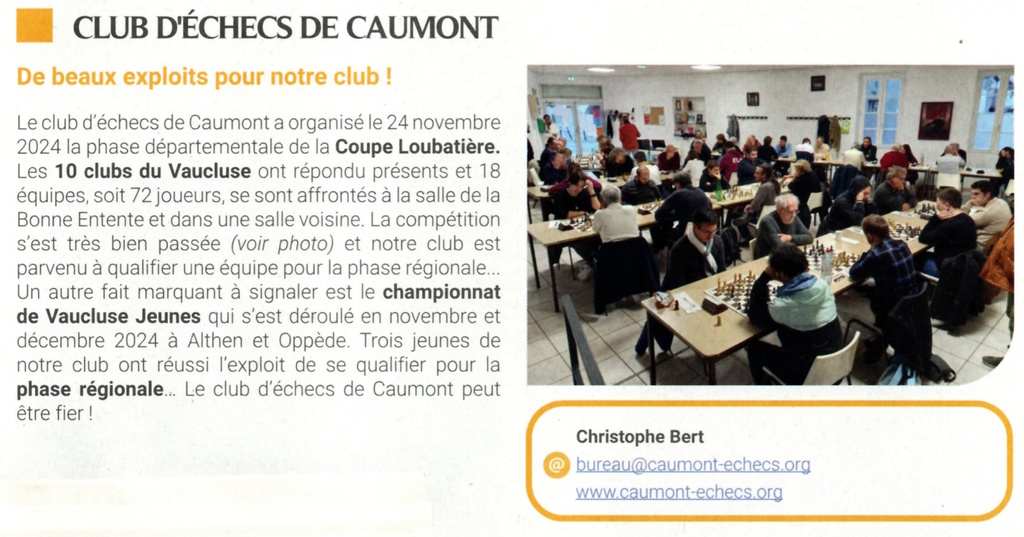 CLUB D'ÉCHECS DE CAUMONT

De beaux exploits pour notre club !

Le club d'échecs de Caumont a organisé le 24 novembre 2024 la phase départementale de la Coupe Loubatière. Les 10 clubs du Vaucluse ont répondu présents et 18 équipes, soit 72 joueurs, se sont affrontés à la salle de la Bonne Entente et dans une salle voisine. La compétition s'est très bien passée (voir photo) et notre club est parvenu à qualifier une équipe pour la phase régionale... Un autre fait marquant à signaler est le championnat de Vaucluse Jeunes qui s'est déroulé en novembre et décembre 2024 à Althen et Oppède. Trois jeunes de notre club ont réussi l'exploit de se qualifier pour la phase régionale... Le club d'échecs de Caumont peut être fier !

Christophe Bert
@ bureau@caumont-echecs.org
www.caumont-echecs.org